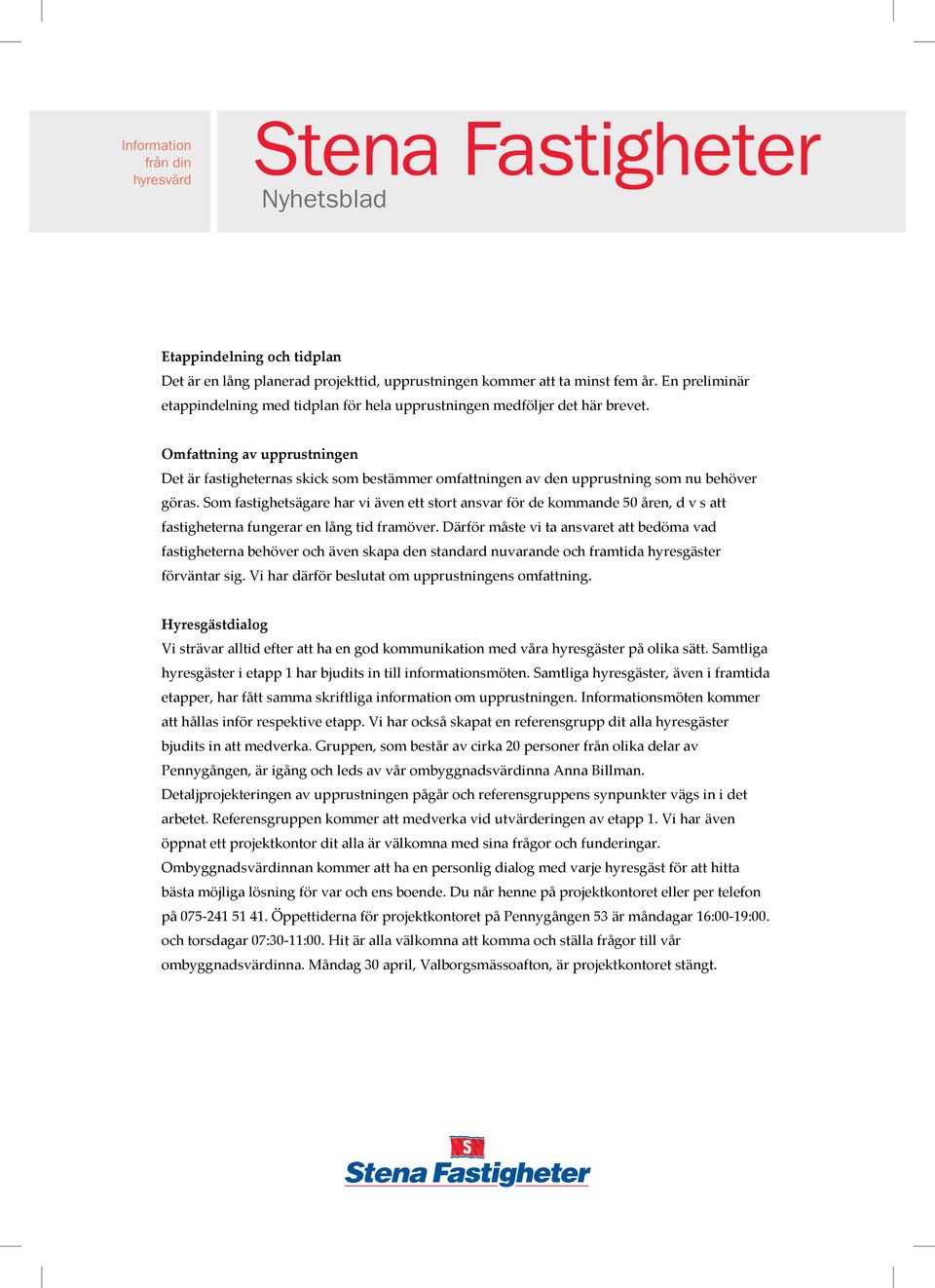 Information från din hyresvärd

Stena Fastigheter

Nyhetsblad

Etappindelning och tidplan
Det är en lång planerad projekttid, upprustningen kommer att ta minst fem år. En preliminär etappindelning med tidplan för hela upprustningen medföljer det här brevet.

Omfattning av upprustningen
Det är fastigheternas skick som bestämmer omfattningen av den upprustning som nu behöver göras. Som fastighetsägare har vi även ett stort ansvar för de kommande 50 åren, d v s att fastigheterna fungerar en lång tid framöver. Därför måste vi ta ansvaret att bedöma vad fastigheterna behöver och även skapa den standard nuvarande och framtida hyresgäster förväntar sig. Vi har därför beslutat om upprustningens omfattning.

Hyresgästdialog
Vi strävar alltid efter att ha en god kommunikation med våra hyresgäster på olika sätt. Samtliga hyresgäster i etapp 1 har bjudits in till informationsmöten. Samtliga hyresgäster, även i framtida etapper, har fått samma skriftliga information om upprustningen. Informationsmöten kommer att hållas inför respektive etapp. Vi har också skapat en referensgrupp dit alla hyresgäster bjudits in att medverka. Gruppen, som består av cirka 20 personer från olika delar av Pennygången, är igång och leds av vår ombyggnadsvärdinna Anna Billman.
Detaljprojekteringen av upprustningen pågår och referensgruppens synpunkter vägs in i det arbetet. Referensgruppen kommer att medverka vid utvärderingen av etapp 1. Vi har även öppnat ett projektkontor dit alla är välkomna med sina frågor och funderingar.
Ombyggnadsvärdinnan kommer att ha en personlig dialog med varje hyresgäst för att hitta bästa möjliga lösning för var och ens boende. Du når henne på projektkontoret eller per telefon på 075-241 51 41. Öppettiderna för projektkontoret på Pennygången 53 är måndagar 16:00-19:00. och torsdagar 07:30-11:00. Hit är alla välkomna att komma och ställa frågor till vår ombyggnadsvärdinna. Måndag 30 april, Valborgsmässoafton, är projektkontoret stängt.

S
Stena Fastigheter